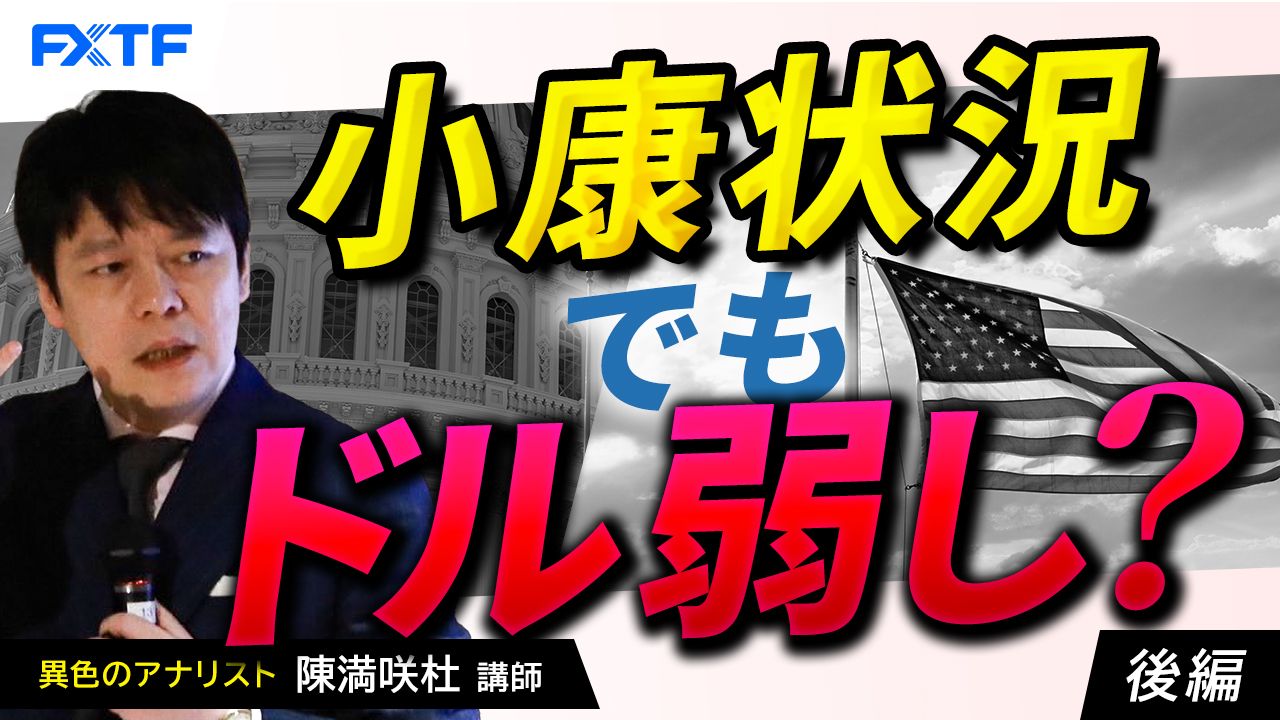 FXTF

小康状況

でも

ドル弱し?

異色のアナリスト 陳満咲杜 講師

後編